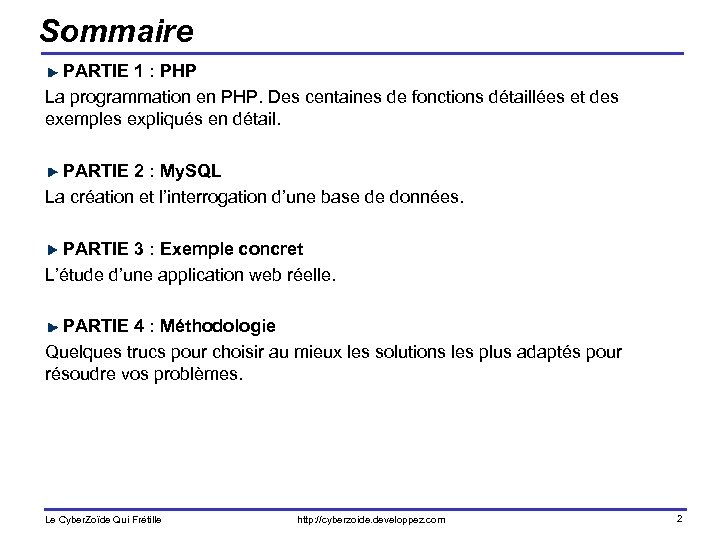 Sommaire

PARTIE 1 : PHP

La programmation en PHP. Des centaines de fonctions détaillées et des exemples expliqués en détail.

PARTIE 2 : MySQL

La création et l'interrogation d'une base de données.

PARTIE 3 : Exemple concret

L'étude d'une application web réelle.

PARTIE 4 : Méthodologie

Quelques trucs pour choisir au mieux les solutions les plus adaptés pour résoudre vos problèmes.

Le CyberZoïde Qui Frétille http://cyberzoide.developpez.com 2